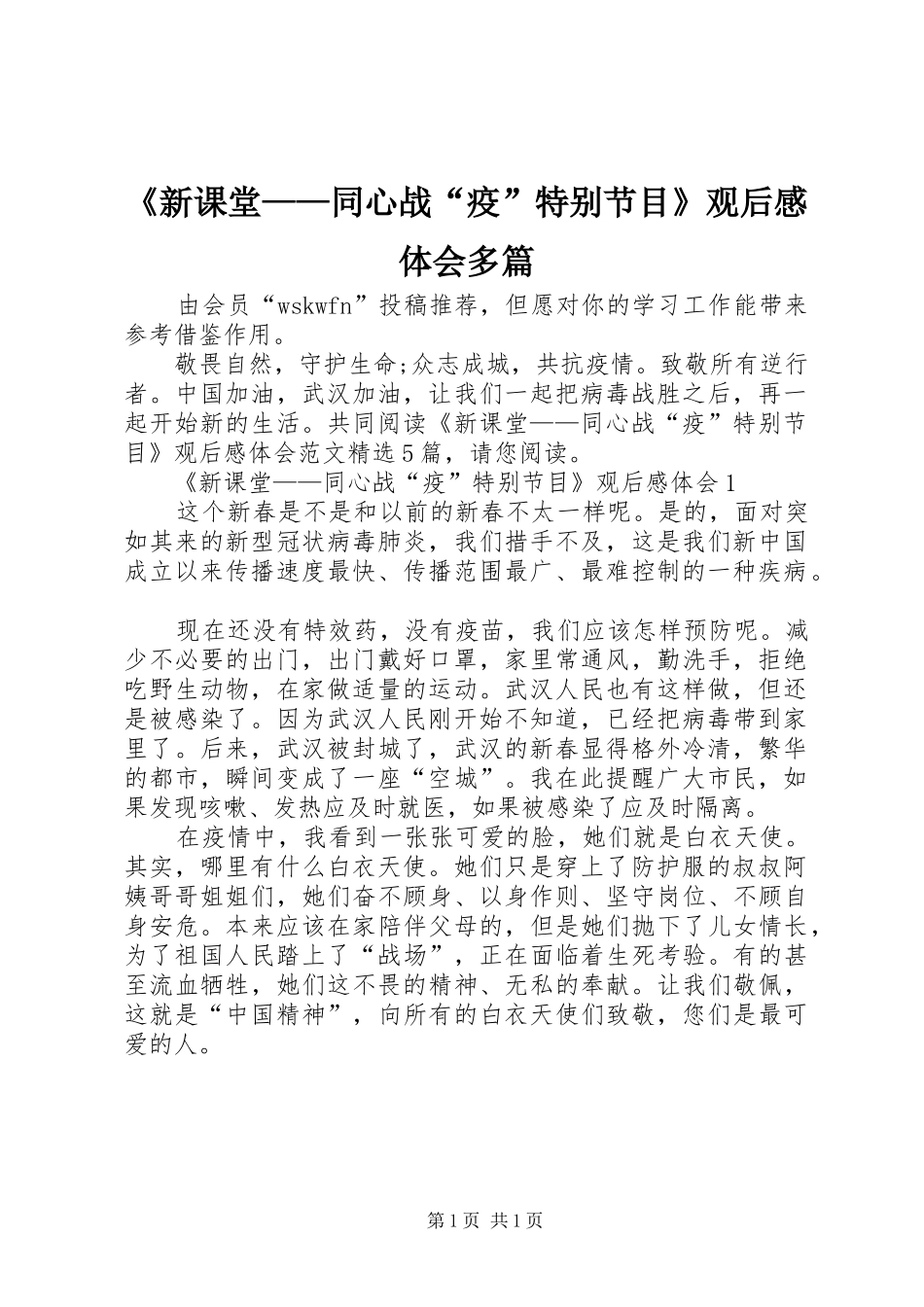 《新课堂——同心战“疫”特别节目》观后感体会多篇

由会员“wskwfn”投稿推荐，但愿对你的学习工作能带来参考借鉴作用。

敬畏自然，守护生命;众志成城，共抗疫情。致敬所有逆行者。中国加油，武汉加油，让我们一起把病毒战胜之后，再一起开始新的生活。共同阅读《新课堂——同心战“疫”特别节目》观后感体会范文精选5篇，请您阅读。

《新课堂——同心战“疫”特别节目》观后感体会1

这个新春是不是和以前的新春不太一样呢。是的，面对突如其来的新型冠状病毒肺炎，我们措手不及，这是我们新中国成立以来传播速度最快、传播范围最广、最难控制的一种疾病。

现在还没有特效药，没有疫苗，我们应该怎样预防呢。减少不必要的出门，出门戴好口罩，家里常通风，勤洗手，拒绝吃野生动物，在家做适量的运动。武汉人民也有这样做，但还是被感染了。因为武汉人民刚开始不知道，已经把病毒带到家里了。后来，武汉被封城了，武汉的新春显得格外冷清，繁华的都市，瞬间变成了一座“空城”。我在此提醒广大市民，如果发现咳嗽、发热应及时就医，如果被感染了应及时隔离。

在疫情中，我看到一张张可爱的脸，她们就是白衣天使。其实，哪里有什么白衣天使。她们只是穿上了防护服的叔叔阿姨哥哥姐姐们，她们奋不顾身、以身作则、坚守岗位、不顾自身安危。本来应该在家陪伴父母的，但是她们抛下了儿女情长，为了祖国人民踏上了“战场”，正在面临着生死考验。有的甚至流血牺牲，她们这不畏的精神、无私的奉献。让我们敬佩，这就是“中国精神”，向所有的白衣天使们致敬，您们是最可爱的人。

第1页 共1页